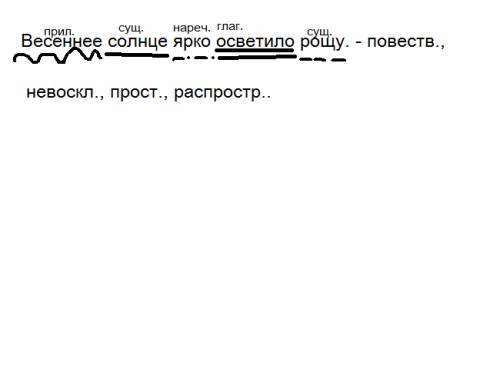 прил. сущ. нареч. глаг. сущ.
Весеннее солнце ярко осветило рощу. - повеств., невоскл., прост., распростр..